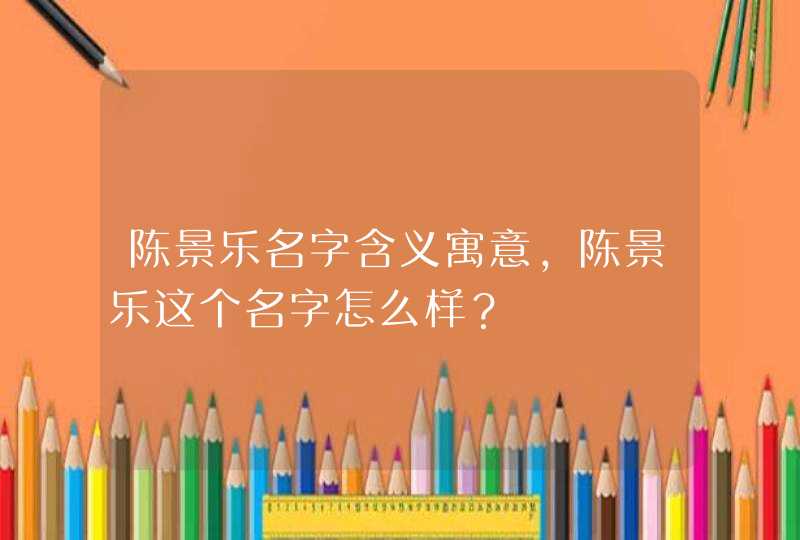 陈景乐名字含义寓意，陈景乐这个名字怎么样？